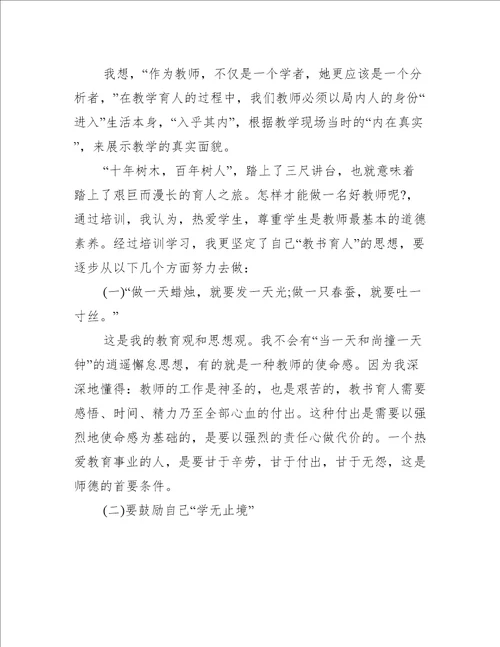 我想，“作为教师，不仅是一个学者，她更应该是一个分析者，”在教学育人的过程中，我们教师必须以局内人的身份“进入”生活本身，“入乎其内”，根据教学现场当时的“内在真实”，来展示教学的真实面貌。

“十年树木，百年树人”，踏上了三尺讲台，也就意味着踏上了艰巨而漫长的育人之旅。怎样才能做一名好教师呢?，通过培训，我认为，热爱学生，尊重学生是教师最基本的道德素养。经过培训学习，我更坚定了自己“教书育人”的思想，要逐步从以下几个方面努力去做：

(一)“做一天蜡烛，就要发一天光;做一只春蚕，就要吐一寸丝。”

这是我的教育观和思想观。我不会有“当一天和尚撞一天钟”的逍遥懈怠思想，有的就是一种教师的使命感。因为我深深地懂得：教师的工作是神圣的，也是艰苦的，教书育人需要感悟、时间、精力乃至全部心血的付出。这种付出是需要以强烈地使命感为基础的，是要以强烈的责任心做代价的。一个热爱教育事业的人，是要甘于辛劳，甘于付出，甘于无怨，这是师德的首要条件。

(二)要鼓励自己“学无止境”